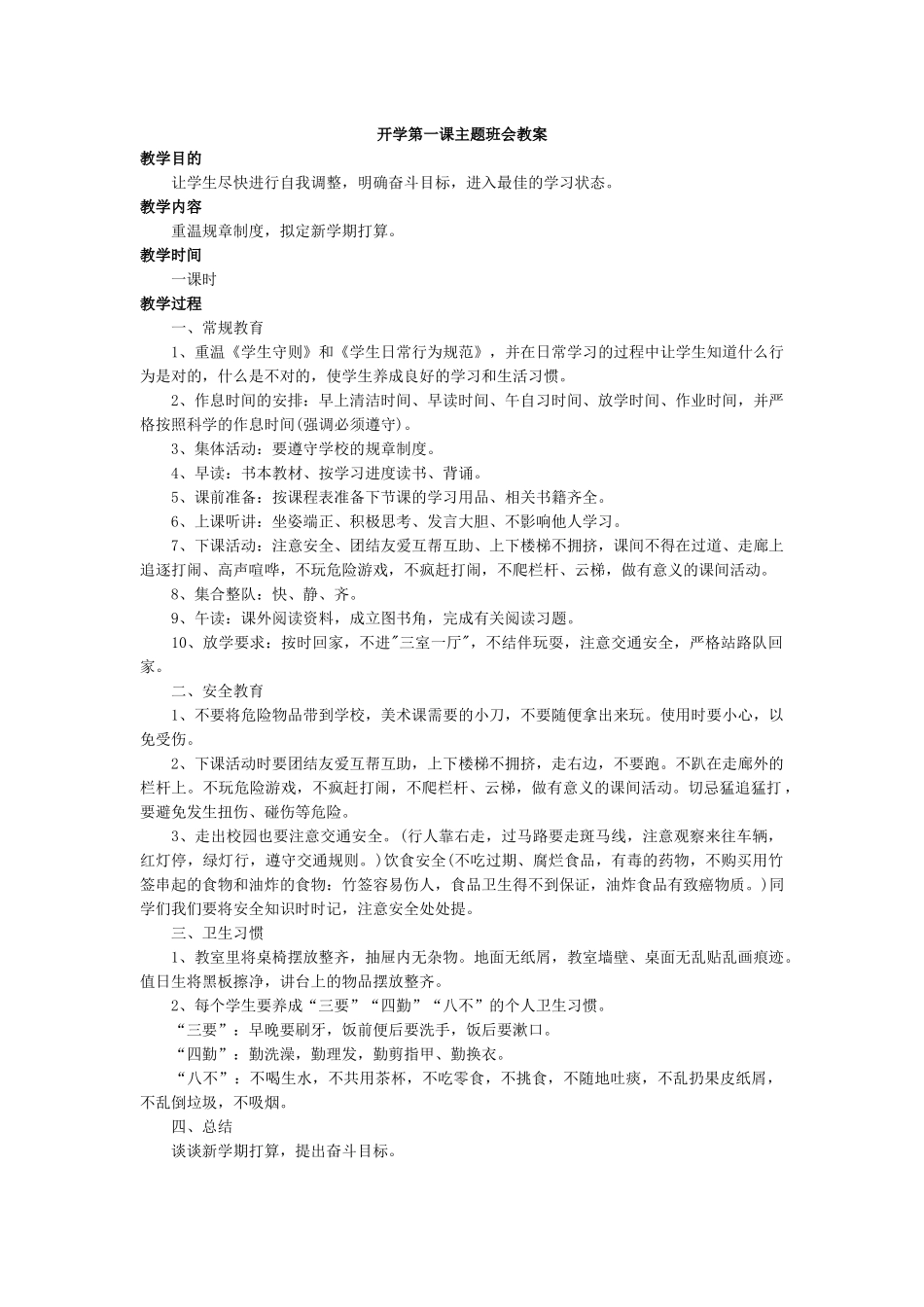 开学第一课主题班会教案

教学目的

让学生尽快进行自我调整，明确奋斗目标，进入最佳的学习状态。

教学内容

重温规章制度，拟定新学期打算。

教学时间

一课时

教学过程

一、常规教育

1、重温《学生守则》和《学生日常行为规范》，并在日常学习的过程中让学生知道什么行为是对的，什么是不对的，使学生养成良好的学习和生活习惯。

2、作息时间的安排：早上清洁时间、早读时间、午自习时间、放学时间、作业时间，并严格按照科学的作息时间(强调必须遵守)。

3、集体活动：要遵守学校的规章制度。

4、早读：书本教材、按学习进度读书、背诵。

5、课前准备：按课程表准备下节课的学习用品、相关书籍齐全。

6、上课听讲：坐姿端正、积极思考、发言大胆、不影响他人学习。

7、下课活动：注意安全、团结友爱互帮互助、上下楼梯不拥挤，课间不得在过道、走廊上追逐打闹、高声喧哗，不玩危险游戏，不疯赶打闹，不爬栏杆、云梯，做有意义的课间活动。

8、集合整队：快、静、齐。

9、午读：课外阅读资料，成立图书角，完成有关阅读习题。

10、放学要求：按时回家，不进"三室一厅"，不结伴玩耍，注意交通安全，严格站路队回家。

二、安全教育

1、不要将危险物品带到学校，美术课需要的小刀，不要随便拿出来玩。使用时要小心，以免受伤。

2、下课活动时要团结友爱互帮互助，上下楼梯不拥挤，走右边，不要跑。不趴在走廊外的栏杆上。不玩危险游戏，不疯赶打闹，不爬栏杆、云梯，做有意义的课间活动。切忌猛追猛打，要避免发生扭伤、碰伤等危险。

3、走出校园也要注意交通安全。(行人靠右走，过马路要走斑马线，注意观察来往车辆，红灯停，绿灯行，遵守交通规则。)饮食安全(不吃过期、腐烂食品，有毒的药物，不购买用竹签串起的食物和油炸的食物：竹签容易伤人，食品卫生得不到保证，油炸食品有致癌物质。)同学们我们要将安全知识时时记，注意安全处处提。

三、卫生习惯

1、教室里将桌椅摆放整齐，抽屉内无杂物。地面无纸屑，教室墙壁、桌面无乱贴乱画痕迹。值日生将黑板擦净，讲台上的物品摆放整齐。

2、每个学生要养成“三要”“四勤”“八不”的个人卫生习惯。

“三要”：早晚要刷牙，饭前便后要洗手，饭后要漱口。

“四勤”：勤洗澡，勤理发，勤剪指甲、勤换衣。

“八不”：不喝生水，不共用茶杯，不吃零食，不挑食，不随地吐痰，不乱扔果皮纸屑，不乱倒垃圾，不吸烟。

四、总结

谈谈新学期打算，提出奋斗目标。